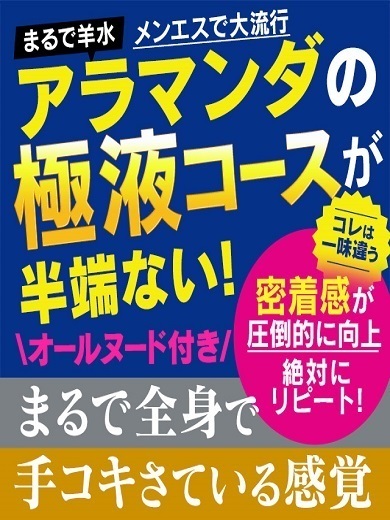 まるで羊水

メンエスで大流行

アラマンダの極液コースが半端ない!

\オールヌード付き/

コレは一味違う

密着感が圧倒的に向上

絶対にリピート!

まるで全身で

手コキさている感覚